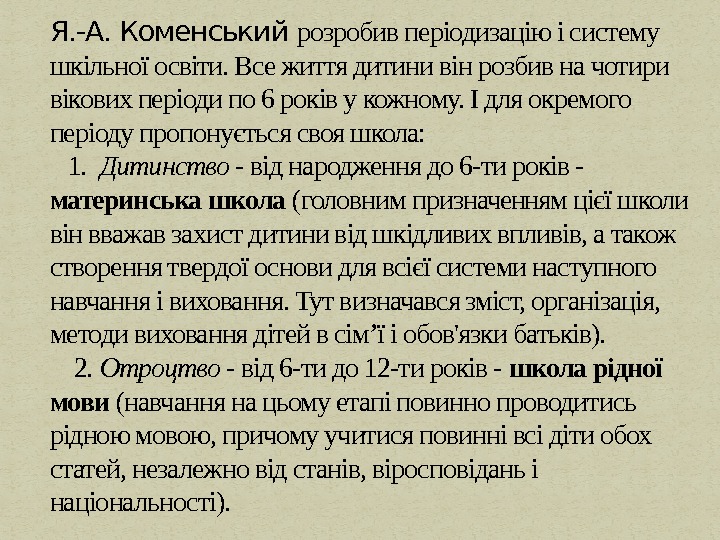 Я.-А. Коменський розробив періодизацію і систему шкільної освіти. Все життя дитини він розбив на чотири вікових періоди по 6 років у кожному. І для окремого періоду пропонується своя школа:

1. Дитинство - від народження до 6-ти років - материнська школа (головним призначенням цієї школи він вважав захист дитини від шкідливих впливів, а також створення твердої основи для всієї системи наступного навчання і виховання. Тут визначався зміст, організація, методи виховання дітей в сім'ї і обов'язки батьків).

2. Отроцтво - від 6-ти до 12-ти років - школа рідної мови (навчання на цьому етапі повинно проводитись рідною мовою, причому учитися повинні всі діти обох статей, незалежно від станів, віросповідань і національності).